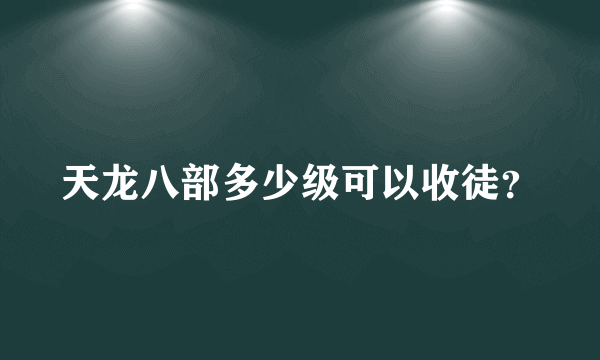 天龙八部多少级可以收徒?